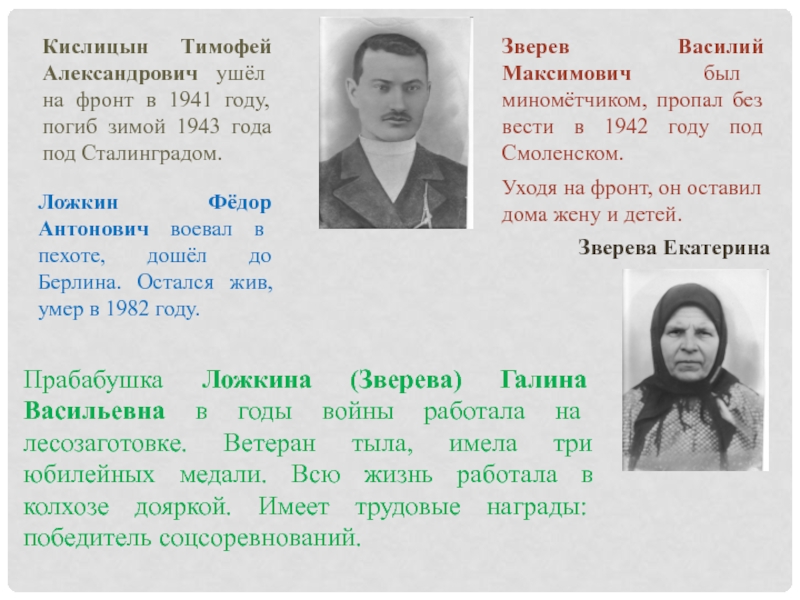 Кислицын Тимофей Александрович ушёл на фронт в 1941 году, погиб зимой 1943 года под Сталинградом.

Ложкин Фёдор Антонович воевал в пехоте, дошёл до Берлина. Остался жив, умер в 1982 году.

Зверев Василий Максимович был миномётчиком, пропал без вести в 1942 году под Смоленском.

Уходя на фронт, он оставил дома жену и детей.

Зверева Екатерина

Прабабушка Ложкина (Зверева) Галина Васильевна в годы войны работала на лесозаготовке. Ветеран тыла, имела три юбилейных медали. Всю жизнь работала в колхозе дояркой. Имеет трудовые награды: победитель соцсоревнований.